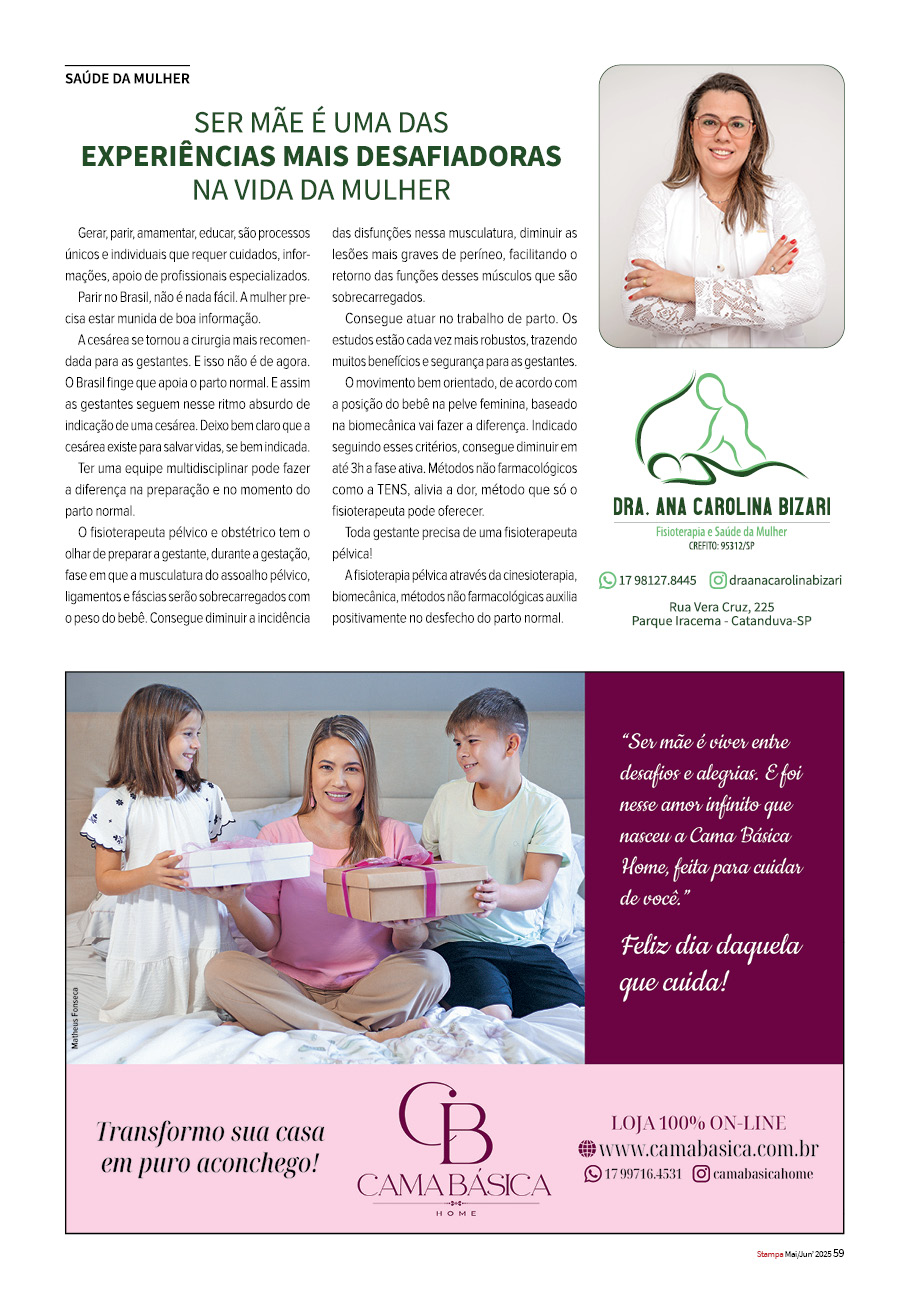 SAÚDE DA MULHER

SER MÃE É UMA DAS
EXPERIÊNCIAS MAIS DESAFIADORAS
NA VIDA DA MULHER

Gerar, parir, amamentar, educar, são processos únicos e individuais que requer cuidados, informações, apoio de profissionais especializados.

Parir no Brasil, não é nada fácil. A mulher precisa estar munida de boa informação.

A cesárea se tornou a cirurgia mais recomendada para as gestantes. E isso não é de agora. O Brasil finge que apoia o parto normal. E assim as gestantes seguem nesse ritmo absurdo de indicação de uma cesárea. Deixo bem claro que a cesárea existe para salvar vidas, se bem indicada.

Ter uma equipe multidisciplinar pode fazer a diferença na preparação e no momento do parto normal.

O fisioterapeuta pélvico e obstétrico tem o olhar de preparar a gestante, durante a gestação, fase em que a musculatura do assoalho pélvico, ligamentos e fáscias serão sobrecarregados com o peso do bebê. Consegue diminuir a incidência das disfunções nessa musculatura, diminuir as lesões mais graves de períneo, facilitando o retorno das funções desses músculos que são sobrecarregados.

Consegue atuar no trabalho de parto. Os estudos estão cada vez mais robustos, trazendo muitos benefícios e segurança para as gestantes.

O movimento bem orientado, de acordo com a posição do bebê na pelve feminina, baseado na biomecânica vai fazer a diferença. Indicado seguindo esses critérios, consegue diminuir em até 3h a fase ativa. Métodos não farmacológicos como a TENS, alivia a dor, método que só o fisioterapeuta pode oferecer.

Toda gestante precisa de uma fisioterapeuta pélvica!

A fisioterapia pélvica através da cinesioterapia, biomecânica, métodos não farmacológicas auxilia positivamente no desfecho do parto normal.

DRA. ANA CAROLINA BIZARI
Fisioterapia e Saúde da Mulher
CREFITO: 95312/SP

17 98127.8445 draanacarolinabizari
Rua Vera Cruz, 225
Parque Iracema - Catanduva-SP

Matheus Fonseca

"Ser mãe é viver entre desafios e alegrias. E foi nesse amor infinito que nasceu a Cama Básica Home, feita para cuidar de você."

Feliz dia daquela que cuida!

Transformo sua casa em puro aconchego!

CB
CAMA BÁSICA
HOME

LOJA 100% ON-LINE
www.camabasica.com.br
17 99716.4531 camabasicahome

Stampa Mai/Jun' 2025 59